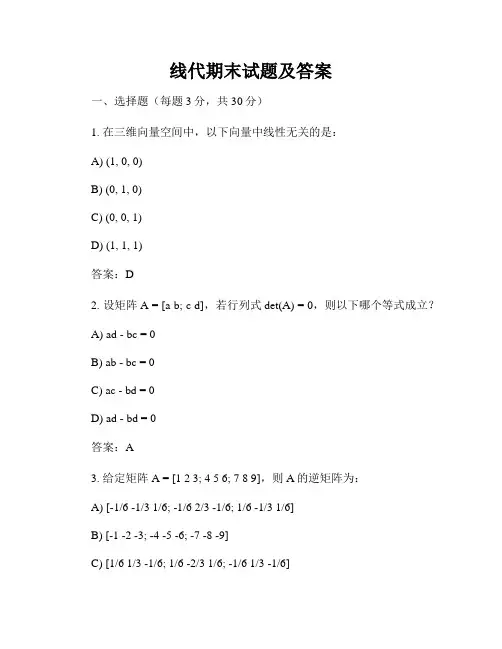 线代期末试题及答案

一、选择题（每题 3 分，共 30 分）

1. 在三维向量空间中，以下向量中线性无关的是：

A) (1, 0, 0)

B) (0, 1, 0)

C) (0, 0, 1)

D) (1, 1, 1)

答案：D

2. 设矩阵 A = [a b; c d]，若行列式 det(A) = 0，则以下哪个等式成立？

A) ad - bc = 0

B) ab - bc = 0

C) ac - bd = 0

D) ad - bd = 0

答案：A

3. 给定矩阵 A = [1 2 3; 4 5 6; 7 8 9]，则 A 的逆矩阵为：

A) [-1/6 -1/3 1/6; -1/6 2/3 -1/6; 1/6 -1/3 1/6]

B) [-1 -2 -3; -4 -5 -6; -7 -8 -9]

C) [1/6 1/3 -1/6; 1/6 -2/3 1/6; -1/6 1/3 -1/6]